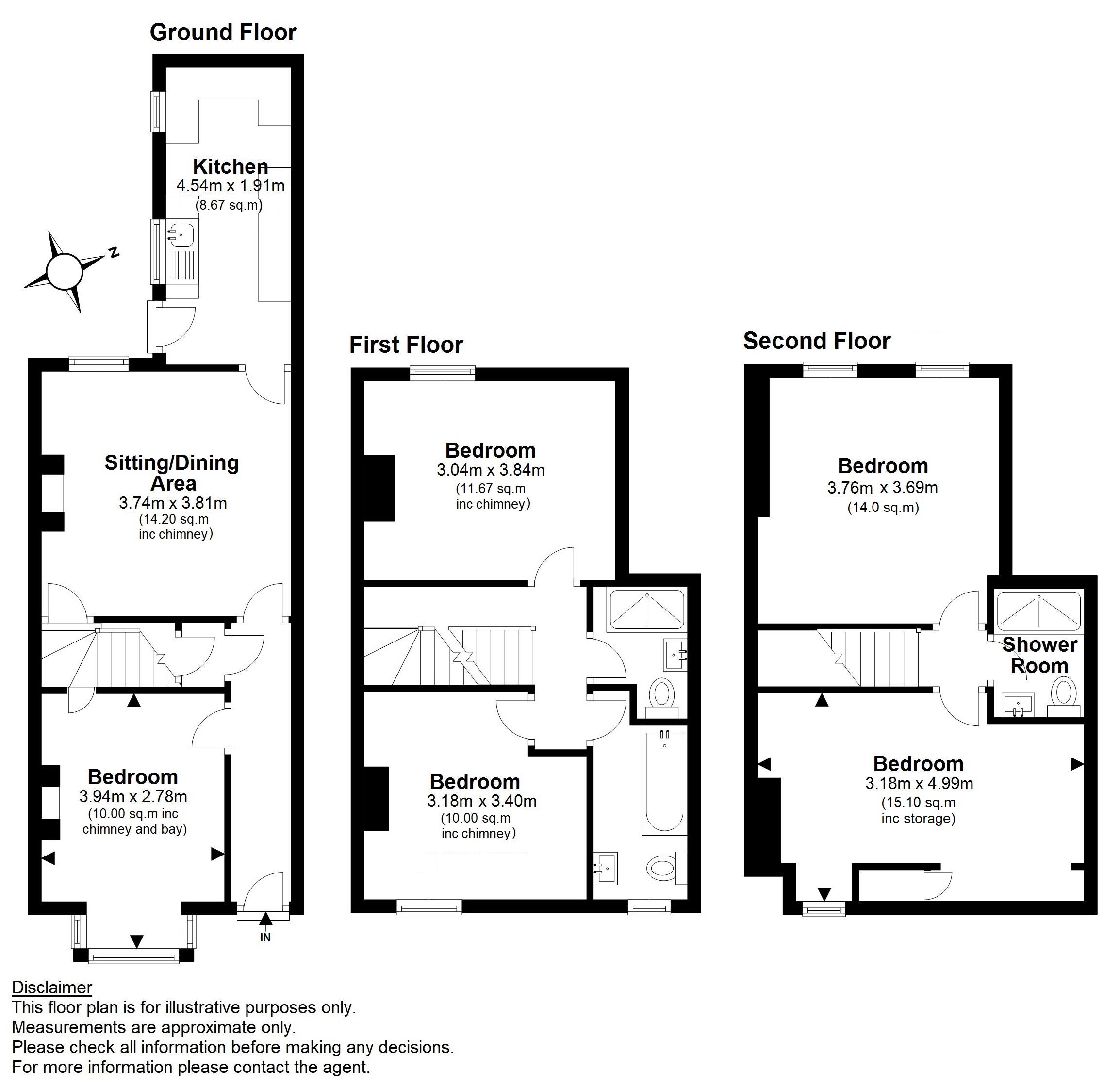 Ground Floor

Kitchen
4.54m x 1.91m
(8.67 sq.m)

N

Sitting/Dining Area
3.74m x 3.81m
(14.20 sq.m inc chimney)

Bedroom
3.94m x 2.78m
(10.00 sq.m inc chimney and bay)

IN

First Floor

Bedroom
3.04m x 3.84m
(11.67 sq.m inc chimney)

Bedroom
3.18m x 3.40m
(10.00 sq.m inc chimney)

Second Floor

Bedroom
3.76m x 3.69m
(14.0 sq.m)

Shower Room

Bedroom
3.18m x 4.99m
(15.10 sq.m inc storage)

Disclaimer
This floor plan is for illustrative purposes only.
Measurements are approximate only.
Please check all information before making any decisions.
For more information please contact the agent.